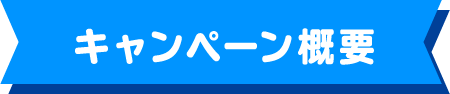 キャンペーン概要